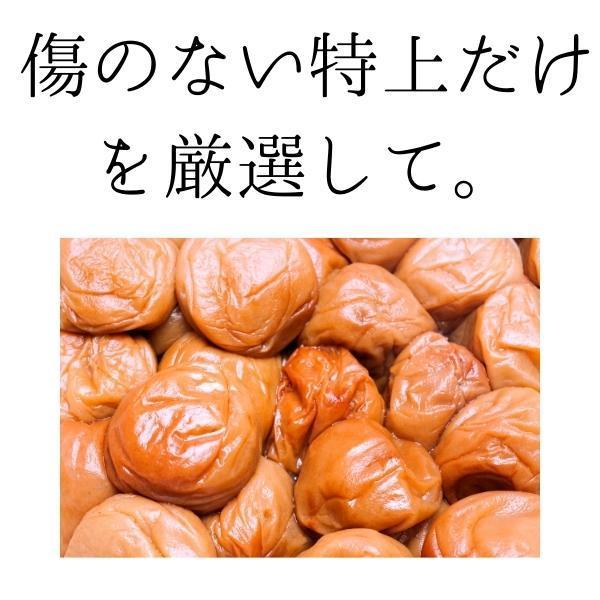 傷のない特上だけを厳選して。